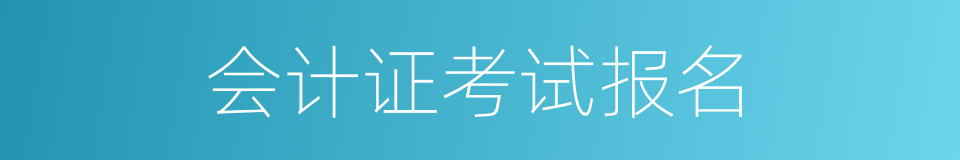 会计证考试报名